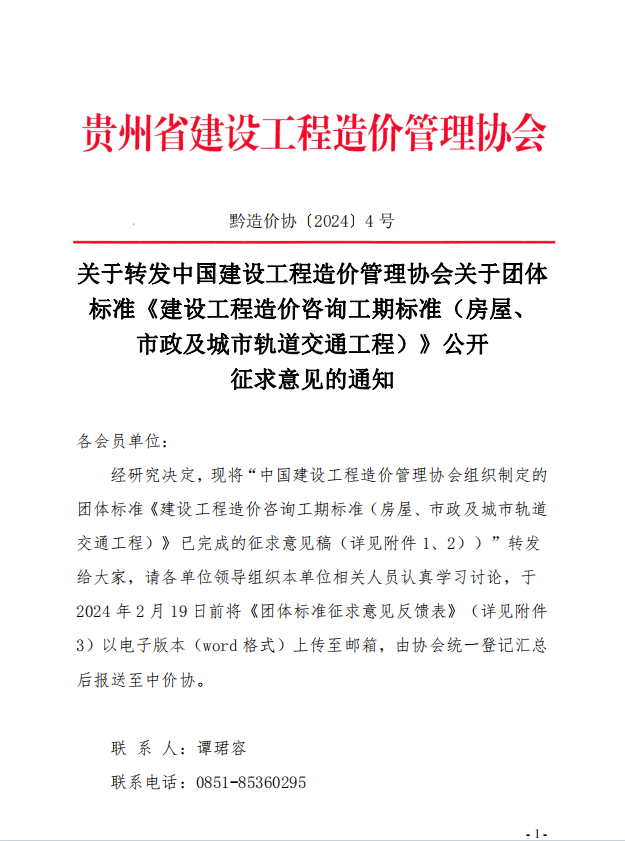 贵州省建设工程造价管理协会

黔造价协〔2024〕4 号

关于转发中国建设工程造价管理协会关于团体标准《建设工程造价咨询工期标准（房屋、市政及城市轨道交通工程）》公开征求意见的通知

各会员单位：

经研究决定，现将“中国建设工程造价管理协会组织制定的团体标准《建设工程造价咨询工期标准（房屋、市政及城市轨道交通工程）》已完成的征求意见稿（详见附件 1、2））”转发给大家，请各单位领导组织本单位相关人员认真学习讨论，于 2024 年 2 月 19 日前将《团体标准征求意见反馈表》（详见附件 3）以电子版本（word 格式）上传至邮箱，由协会统一登记汇总后报送至中价协。

联 系 人：谭珺容

联系电话：0851-85360295

- 1 -